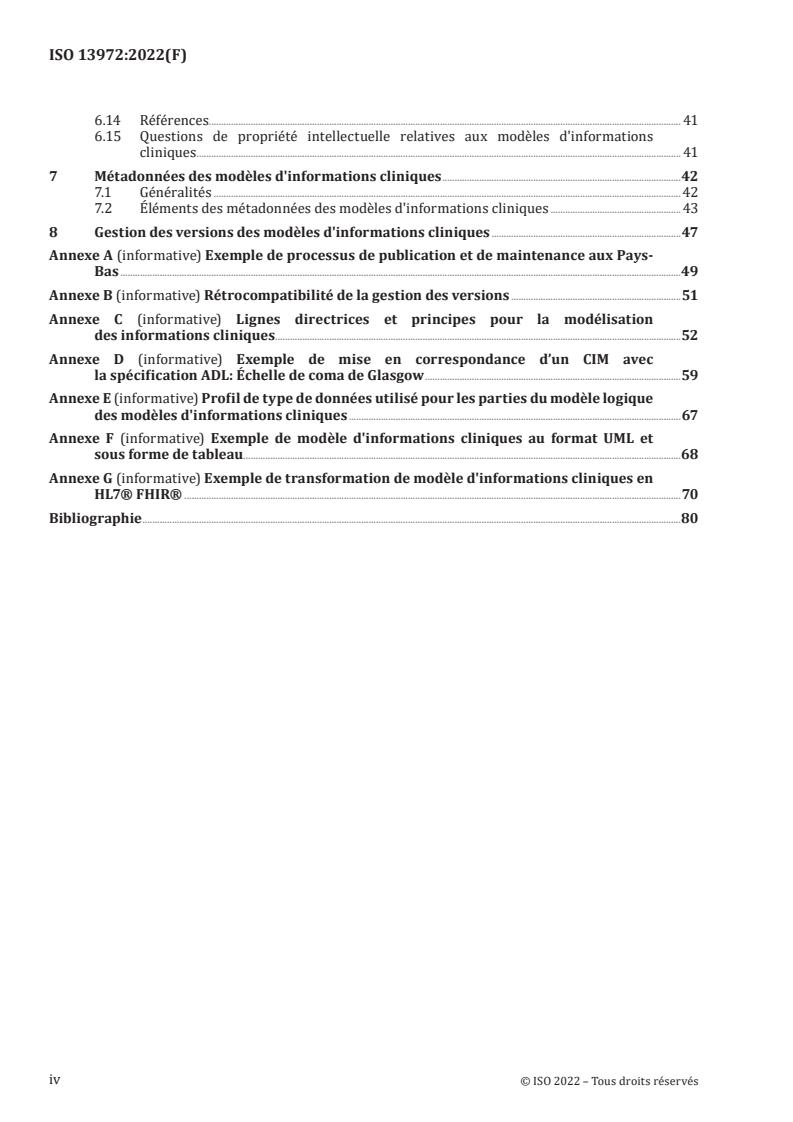 ISO 13972:2022(F)

6.14 Références 41
6.15 Questions de propriété intellectuelle relatives aux modèles d'informations cliniques 41

7 Métadonnées des modèles d'informations cliniques 42
7.1 Généralités 42
7.2 Éléments des métadonnées des modèles d'informations cliniques 43

8 Gestion des versions des modèles d'informations cliniques 47

Annexe A (informative) Exemple de processus de publication et de maintenance aux Pays-Bas 49

Annexe B (informative) Rétrocompatibilité de la gestion des versions 51

Annexe C (informative) Lignes directrices et principes pour la modélisation des informations cliniques 52

Annexe D (informative) Exemple de mise en correspondance d'un CIM avec la spécification ADL: Échelle de coma de Glasgow 59

Annexe E (informative) Profil de type de données utilisé pour les parties du modèle logique des modèles d'informations cliniques 67

Annexe F (informative) Exemple de modèle d'informations cliniques au format UML et sous forme de tableau 68

Annexe G (informative) Exemple de transformation de modèle d'informations cliniques en HL7® FHIR® 70

Bibliographie 80

iv © ISO 2022 – Tous droits réservés